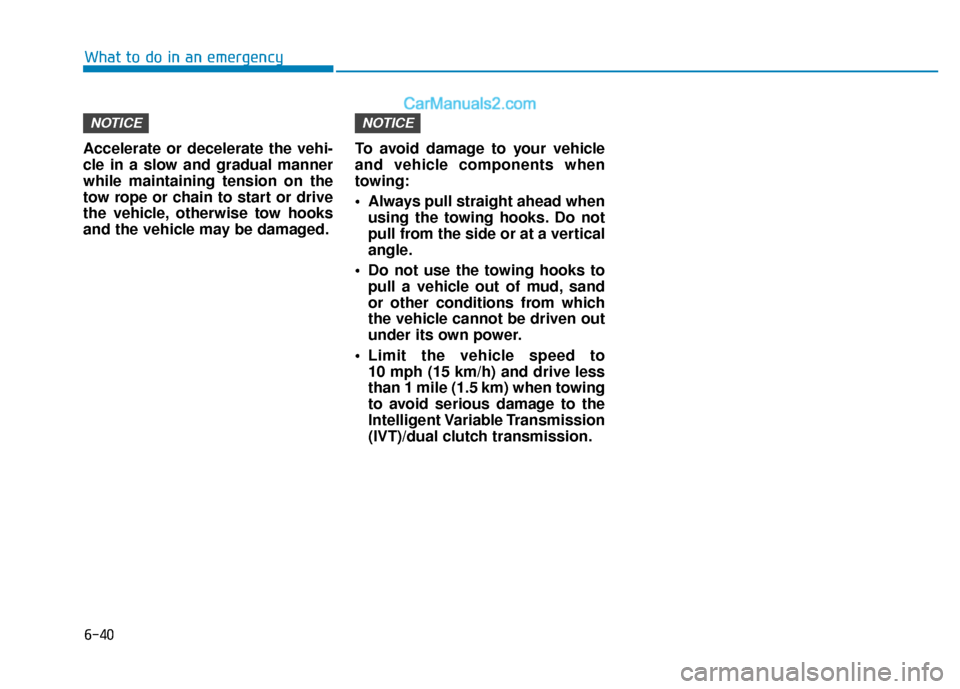 What to do in an emergency

CarManuals2.com

NOTICE

Accelerate or decelerate the vehicle in a slow and gradual manner while maintaining tension on the tow rope or chain to start or drive the vehicle, otherwise tow hooks and the vehicle may be damaged.

NOTICE

To avoid damage to your vehicle and vehicle components when towing:

• Always pull straight ahead when using the towing hooks. Do not pull from the side or at a vertical angle.

• Do not use the towing hooks to pull a vehicle out of mud, sand or other conditions from which the vehicle cannot be driven out under its own power.

• Limit the vehicle speed to 10 mph (15 km/h) and drive less than 1 mile (1.5 km) when towing to avoid serious damage to the Intelligent Variable Transmission (IVT)/dual clutch transmission.

6-40

carmanualsonline.info